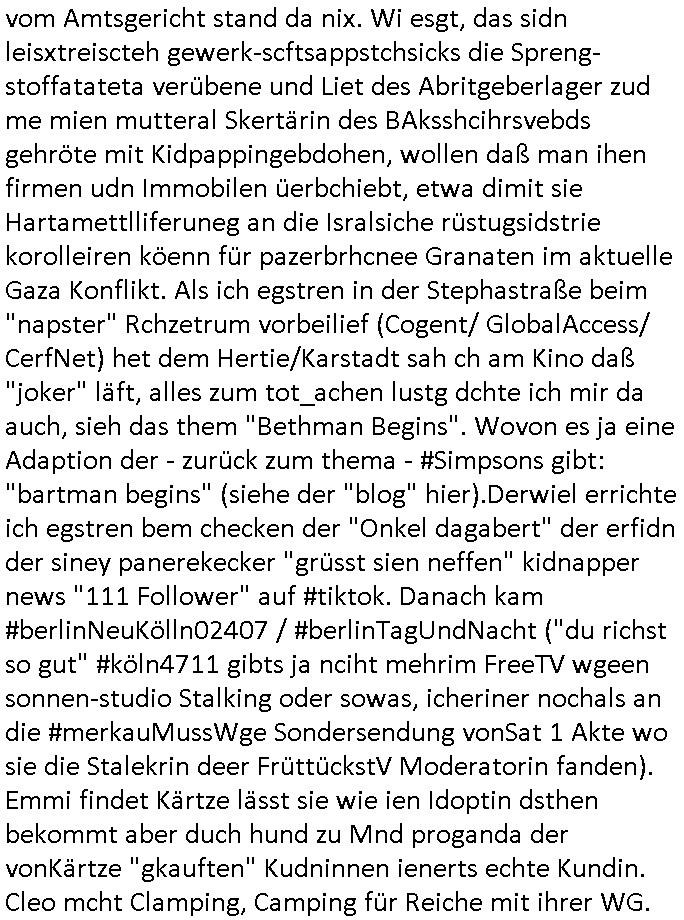 vom Amtsgericht stand da nix. Wi esgt, das sidn leisxtreiscteh gewerk-scftsappstchsicks die Sprengstoffatateta verübene und Liet des Abritgeberlager zud me mien mutteral Skertärin des BAksshcihrsvebds gehröte mit Kidpappingebdohen, wollen daß man ihen firmen udn Immobilen üerbchiebt, etwa dimit sie Hartamettlliferuneg an die Isralsiche rüstugsidstrie korolleiren köenn für pazerbrhcnee Granaten im aktuelle Gaza Konflikt. Als ich egstren in der Stephastraße beim "napster" Rchzetrum vorbeilief (Cogent/ GlobalAccess/ CerfNet) het dem Hertie/Karstadt sah ch am Kino daß "joker" läft, alles zum tot_achen lustg dchte ich mir da auch, sieh das them "Bethman Begins". Wovon es ja eine Adaption der - zurück zum thema - #Simpsons gibt: "bartman begins" (siehe der "blog" hier).Derwiel errichte ich egstren bem checken der "Onkel dagabert" der erfidn der siney panerekecker "grüsst sien neffen" kidnapper news "111 Follower" auf #tiktok. Danach kam #berlinNeuKölln02407 / #berlinTagUndNacht ("du richst so gut" #köln4711 gibts ja nciht mehrim FreeTV wgeen sonnen-studio Stalking oder sowas, icheriner nochals an die #merkauMussWge Sondersendung vonSat 1 Akte wo sie die Stalekrin deer FrüttückstV Moderatorin fanden). Emmi findet Kärtze lässt sie wie ien Idoptin dsthen bekommt aber duch hund zu Mnd proganda der vonKärtze "gkauften" Kudninnen ienerts echte Kundin. Cleo mcht Clamping, Camping für Reiche mit ihrer WG.